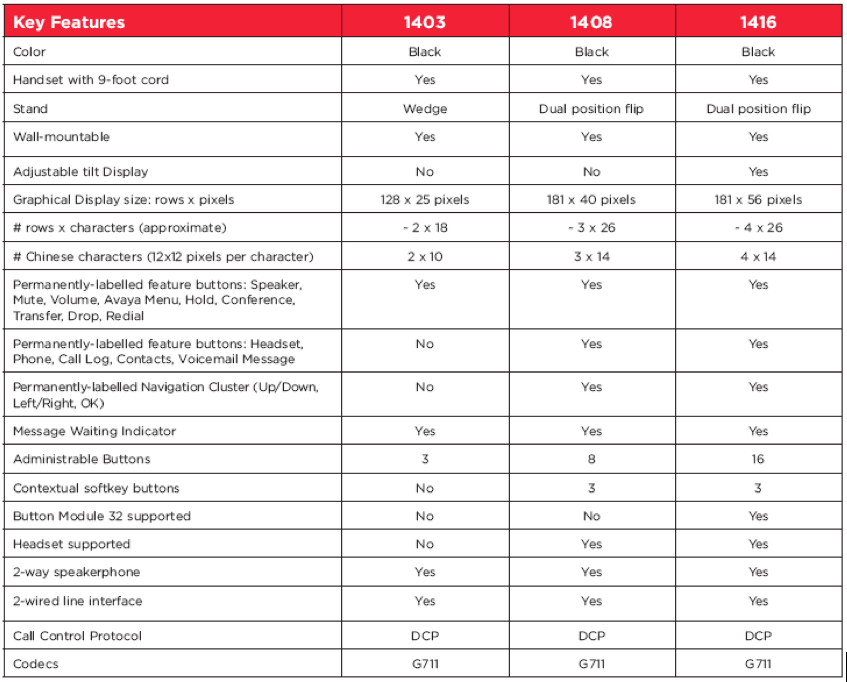 | Key Features | 1403 | 1408 | 1416 |
|---|---|---|---|
| Color | Black | Black | Black |
| Handset with 9-foot cord | Yes | Yes | Yes |
| Stand | Wedge | Dual position flip | Dual position flip |
| Wall-mountable | Yes | Yes | Yes |
| Adjustable tilt Display | No | No | Yes |
| Graphical Display size: rows x pixels | 128 x 25 pixels | 181 x 40 pixels | 181 x 56 pixels |
| # rows x characters (approximate) | - 2 x 18 | - 3 x 26 | - 4 x 26 |
| # Chinese characters (12x12 pixels per character) | 2 x 10 | 3 x 14 | 4 x 14 |
| Permanently-labelled feature buttons: Speaker, Mute, Volume, Avaya Menu, Hold, Conference, Transfer, Drop, Redial | Yes | Yes | Yes |
| Permanently-labelled feature buttons: Headset, Phone, Call Log, Contacts, Voicemail Message | No | Yes | Yes |
| Permanently-labelled Navigation Cluster (Up/Down, Left/Right, OK) | No | Yes | Yes |
| Message Waiting Indicator | Yes | Yes | Yes |
| Administrable Buttons | 3 | 8 | 16 |
| Contextual softkey buttons | No | 3 | 3 |
| Button Module 32 supported | No | No | Yes |
| Headset supported | No | Yes | Yes |
| 2-way speakerphone | Yes | Yes | Yes |
| 2-wired line interface | Yes | Yes | Yes |
| Call Control Protocol | DCP | DCP | DCP |
| Codecs | G711 | G711 | G711 |